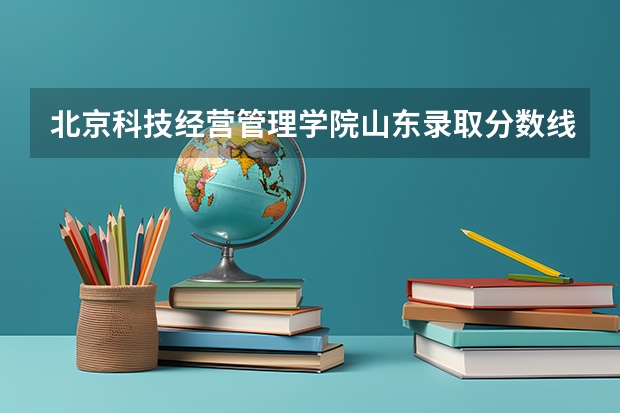 北京科技经营管理学院山东录取分数线